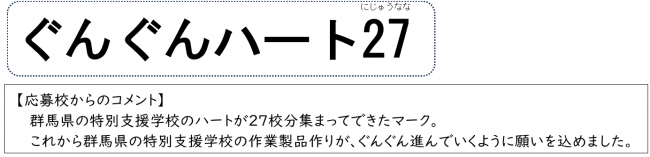 にじゅうなな
ぐんぐんハート27

【応募校からのコメント】
群馬県の特別支援学校のハートが27校分集まってできたマーク。
これから群馬県の特別支援学校の作業製品作りが、ぐんぐん進んでいくように願いを込めました。